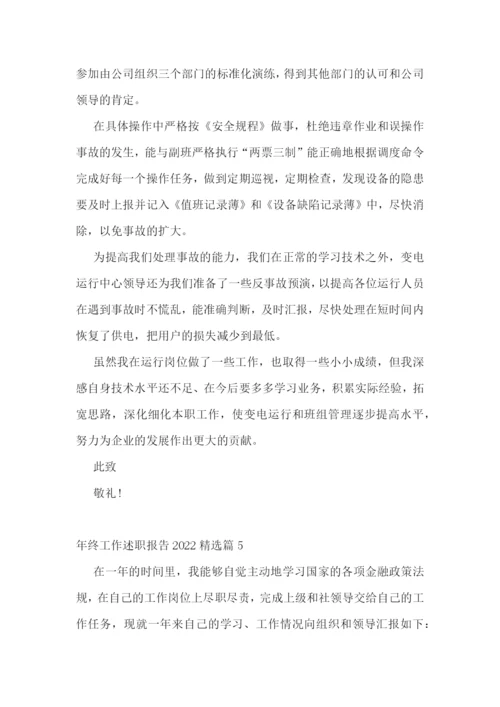 参加由公司组织三个部门的标准化演练，得到其他部门的认可和公司领导的肯定。

在具体操作中严格按《安全规程》做事，杜绝违章作业和误操作事故的发生，能与副班严格执行“两票三制”能正确地根据调度命令完成好每一个操作任务，做到定期巡视，定期检查，发现设备的隐患要及时上报并记入《值班记录薄》和《设备缺陷记录薄》中，尽快消除，以免事故的扩大。

为提高我们处理事故的能力，我们在正常的学习技术之外，变电运行中心领导还为我们准备了一些反事故预演，以提高各位运行人员在遇到事故时不慌乱，能准确判断，及时汇报，尽快处理在短时间内恢复了供电，把用户的损失减少到最低。

虽然我在运行岗位做了一些工作，也取得一些小小成绩，但我深感自身技术水平还不足、在今后要多多学习业务，积累实际经验，拓宽思路，深化细化本职工作，使变电运行和班组管理逐步提高水平，努力为企业的发展作出更大的贡献。

此致

敬礼！

年终工作述职报告 2022 精选篇 5

在一年的时间里，我能够自觉主动地学习国家的各项金融政策法规，在自己的工作岗位上尽职尽责，完成上级和社领导交给自己的工作任务，现就一年来自己的学习、工作情况向组织和领导汇报如下：